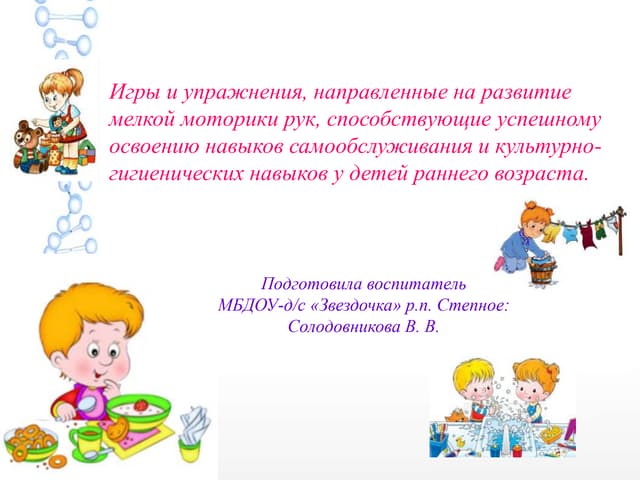 Игры и упражнения, направленные на развитие мелкой моторики рук, способствующие успешному освоению навыков самообслуживания и культурно-гигиенических навыков у детей раннего возраста.

Подготовила воспитатель
МБДОУ-д/с «Звездочка» р.п. Степное:
Солодовникова В. В.